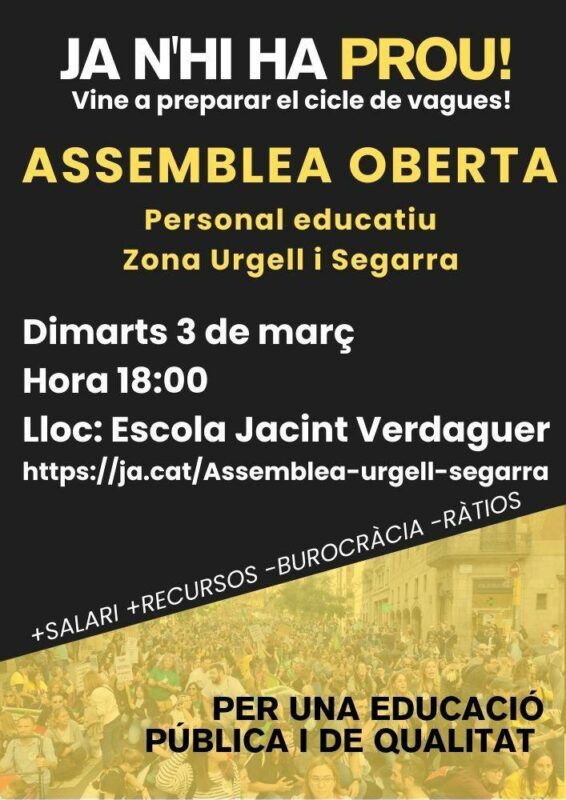 JA N'HI HA PROU!
Vine a preparar el cicle de vagues!

ASSEMBLEA OBERTA

Personal educatiu
Zona Urgell i Segarra

Dimarts 3 de març
Hora 18:00
Lloc: Escola Jacint Verdaguer
https://ja.cat/Assemblea-urgell-segarra

+SALARI +RECURSOS -BUROCRÀCIA -RÀTIOS

PER UNA EDUCACIÓ
PÚBLICA I DE QUALITAT